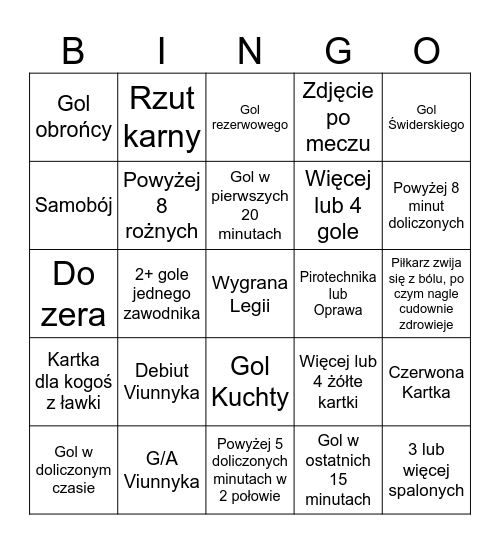 | B | I | N | G | O |
|---|---|---|---|---|
| Gol obrońcy | Rzut karny | Gol rezerwowego | Zdjęcie po meczu | Gol Świderskiego |
| Samobój | Powyżej 8 rożnych | Gol w pierwszych 20 minutach | Więcej lub 4 gole | Powyżej 8 minut doliczonych |
| Do zera | 2+ gole jednego zawodnika | Wygrana Legii | Pirotechnika lub Oprawa | Piłkarz zwija się z bólu, po czym nagle cudownie zdrowieje |
| Kartka dla kogoś z ławki | Debiut Viunnyka | Gol Kuchty | Więcej lub 4 żółte kartki | Czerwona Kartka |
| Gol w doliczonym czasie | G/A Viunnyka | Powyżej 5 doliczonych minutach w 2 połowie | Gol w ostatnich 15 minutach | 3 lub więcej spalonych |